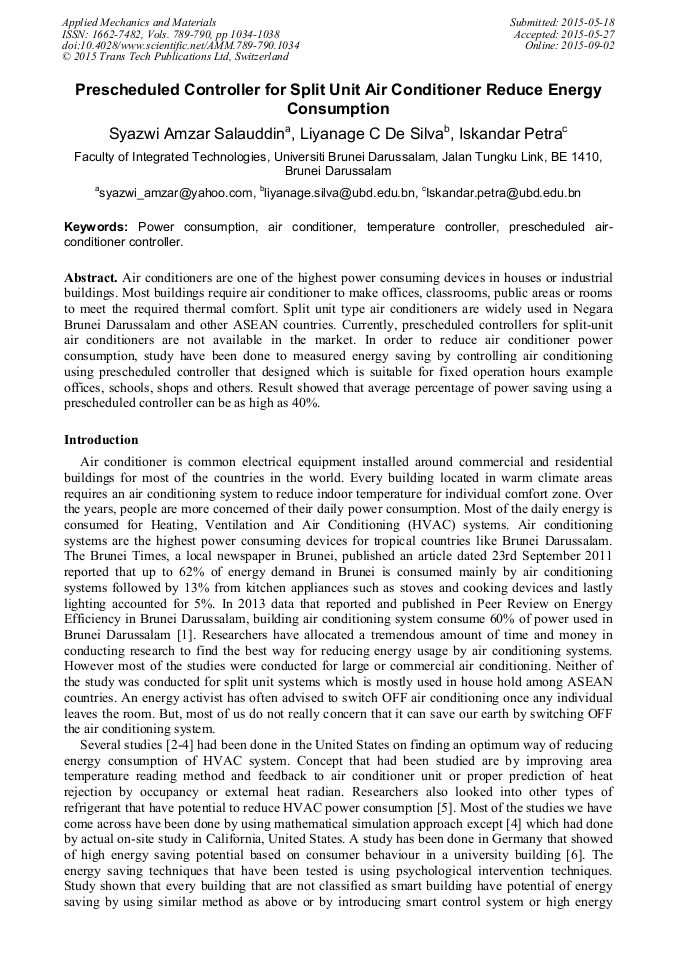 Applied Mechanics and Materials
ISSN: 1662-7482, Vols. 789-790, pp 1034-1038
doi:10.4028/www.scientific.net/AMM.789-790.1034
© 2015 Trans Tech Publications Ltd, Switzerland

Submitted: 2015-05-18
Accepted: 2015-05-27
Online: 2015-09-02

Prescheduled Controller for Split Unit Air Conditioner Reduce Energy Consumption

Syazwi Amzar Salauddin$^a$, Liyanage C De Silva$^b$, Iskandar Petra$^c$

Faculty of Integrated Technologies, Universiti Brunei Darussalam, Jalan Tungku Link, BE 1410, Brunei Darussalam

$^a$syazwi_amzar@yahoo.com, $^b$liyanage.silva@ubd.edu.bn, $^c$Iskandar.petra@ubd.edu.bn

Keywords: Power consumption, air conditioner, temperature controller, prescheduled air-conditioner controller.

Abstract. Air conditioners are one of the highest power consuming devices in houses or industrial buildings. Most buildings require air conditioner to make offices, classrooms, public areas or rooms to meet the required thermal comfort. Split unit type air conditioners are widely used in Negara Brunei Darussalam and other ASEAN countries. Currently, prescheduled controllers for split-unit air conditioners are not available in the market. In order to reduce air conditioner power consumption, study have been done to measured energy saving by controlling air conditioning using prescheduled controller that designed which is suitable for fixed operation hours example offices, schools, shops and others. Result showed that average percentage of power saving using a prescheduled controller can be as high as 40%.

Introduction

Air conditioner is common electrical equipment installed around commercial and residential buildings for most of the countries in the world. Every building located in warm climate areas requires an air conditioning system to reduce indoor temperature for individual comfort zone. Over the years, people are more concerned of their daily power consumption. Most of the daily energy is consumed for Heating, Ventilation and Air Conditioning (HVAC) systems. Air conditioning systems are the highest power consuming devices for tropical countries like Brunei Darussalam. The Brunei Times, a local newspaper in Brunei, published an article dated 23rd September 2011 reported that up to 62% of energy demand in Brunei is consumed mainly by air conditioning systems followed by 13% from kitchen appliances such as stoves and cooking devices and lastly lighting accounted for 5%. In 2013 data that reported and published in Peer Review on Energy Efficiency in Brunei Darussalam, building air conditioning system consume 60% of power used in Brunei Darussalam [1]. Researchers have allocated a tremendous amount of time and money in conducting research to find the best way for reducing energy usage by air conditioning systems. However most of the studies were conducted for large or commercial air conditioning. Neither of the study was conducted for split unit systems which is mostly used in house hold among ASEAN countries. An energy activist has often advised to switch OFF air conditioning once any individual leaves the room. But, most of us do not really concern that it can save our earth by switching OFF the air conditioning system.

Several studies [2-4] had been done in the United States on finding an optimum way of reducing energy consumption of HVAC system. Concept that had been studied are by improving area temperature reading method and feedback to air conditioner unit or proper prediction of heat rejection by occupancy or external heat radian. Researchers also looked into other types of refrigerant that have potential to reduce HVAC power consumption [5]. Most of the studies we have come across have been done by using mathematical simulation approach except [4] which had done by actual on-site study in California, United States. A study has been done in Germany that showed of high energy saving potential based on consumer behaviour in a university building [6]. The energy saving techniques that have been tested is using psychological intervention techniques. Study shown that every building that are not classified as smart building have potential of energy saving by using similar method as above or by introducing smart control system or high energy